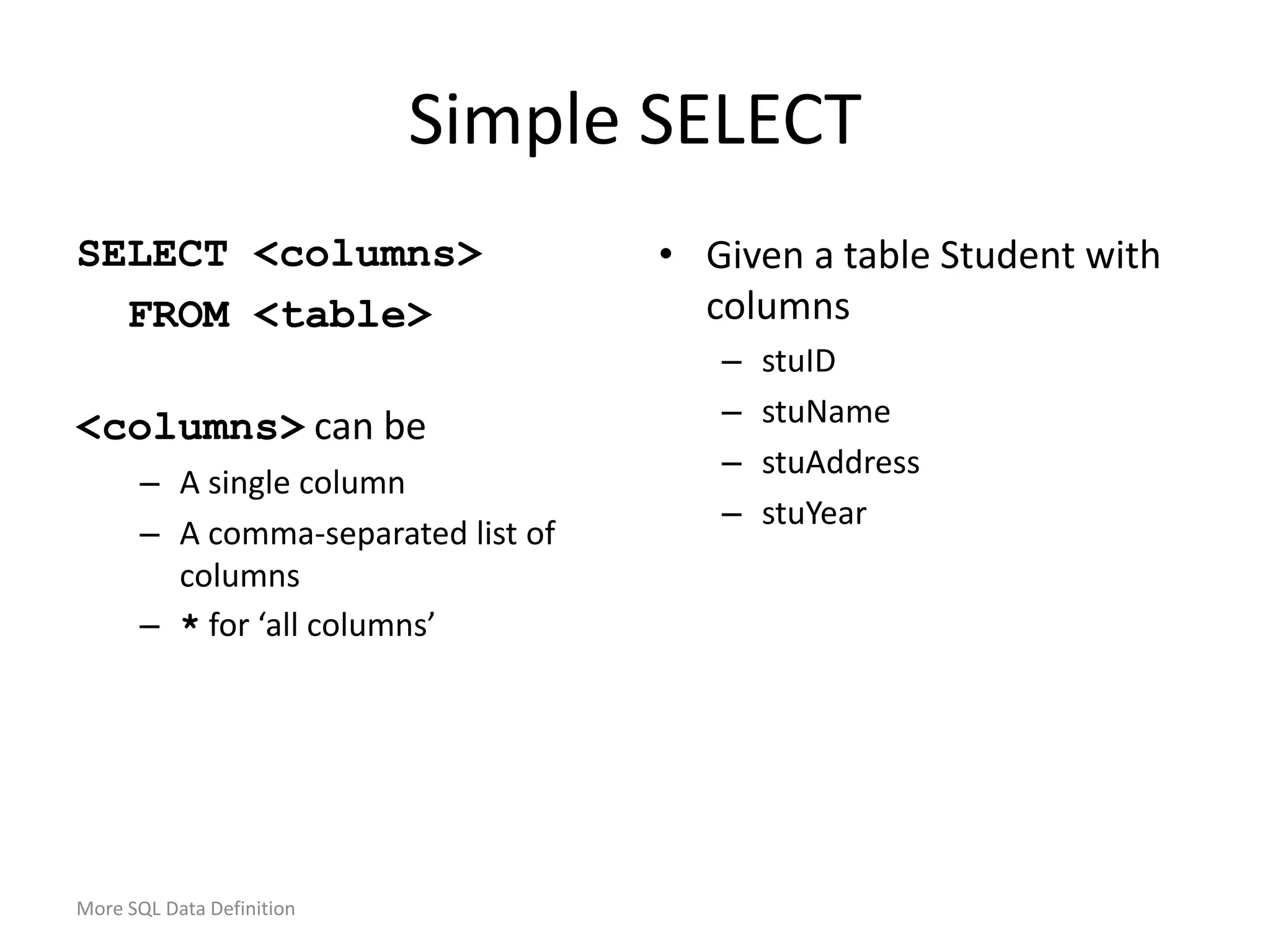 Simple SELECT

SELECT <columns>
FROM <table>

<columns> can be

– A single column
– A comma-separated list of columns
– * for ‘all columns’

• Given a table Student with columns
  – stuID
  – stuName
  – stuAddress
  – stuYear

More SQL Data Definition